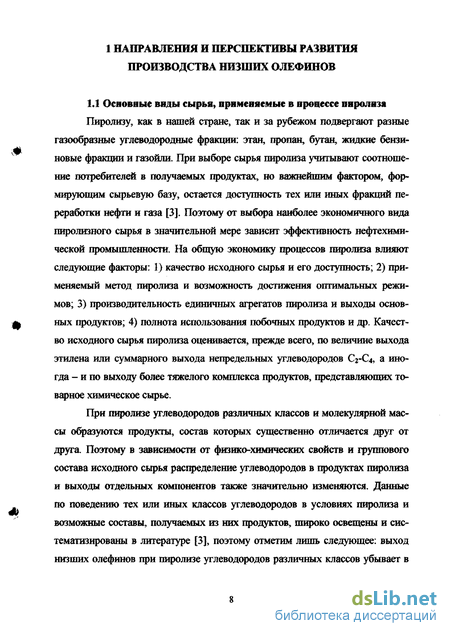 1 НАПРАВЛЕНИЯ И ПЕРСПЕКТИВЫ РАЗВИТИЯ ПРОИЗВОДСТВА НИЗШИХ ОЛЕФИНОВ

1.1 Основные виды сырья, применяемые в процессе пиролиза

Пиролизу, как в нашей стране, так и за рубежом подвергают разные газообразные углеводородные фракции: этан, пропан, бутан, жидкие бензиновые фракции и газойли. При выборе сырья пиролиза учитывают соотношение потребителей в получаемых продуктах, но важнейшим фактором, формирующим сырьевую базу, остается доступность тех или иных фракций переработки нефти и газа [3]. Поэтому от выбора наиболее экономичного вида пиролизного сырья в значительной мере зависит эффективность нефтехимической промышленности. На общую экономику процессов пиролиза влияют следующие факторы: 1) качество исходного сырья и его доступность; 2) применяемый метод пиролиза и возможность достижения оптимальных режимов; 3) производительность единичных агрегатов пиролиза и выходы основных продуктов; 4) полнота использования побочных продуктов и др. Качество исходного сырья пиролиза оценивается, прежде всего, по величине выхода этилена или суммарного выхода непредельных углеводородов $C_2$-$C_4$, а иногда – и по выходу более тяжелого комплекса продуктов, представляющих товарное химическое сырье.

При пиролизе углеводородов различных классов и молекулярной массы образуются продукты, состав которых существенно отличается друг от друга. Поэтому в зависимости от физико-химических свойств и группового состава исходного сырья распределение углеводородов в продуктах пиролиза и выходы отдельных компонентов также значительно изменяются. Данные по поведению тех или иных классов углеводородов в условиях пиролиза и возможные составы, получаемых из них продуктов, широко освещены и систематизированы в литературе [3], поэтому отметим лишь следующее: выход низших олефинов при пиролизе углеводородов различных классов убывает в

8

dsLib.net
библиотека диссертаций